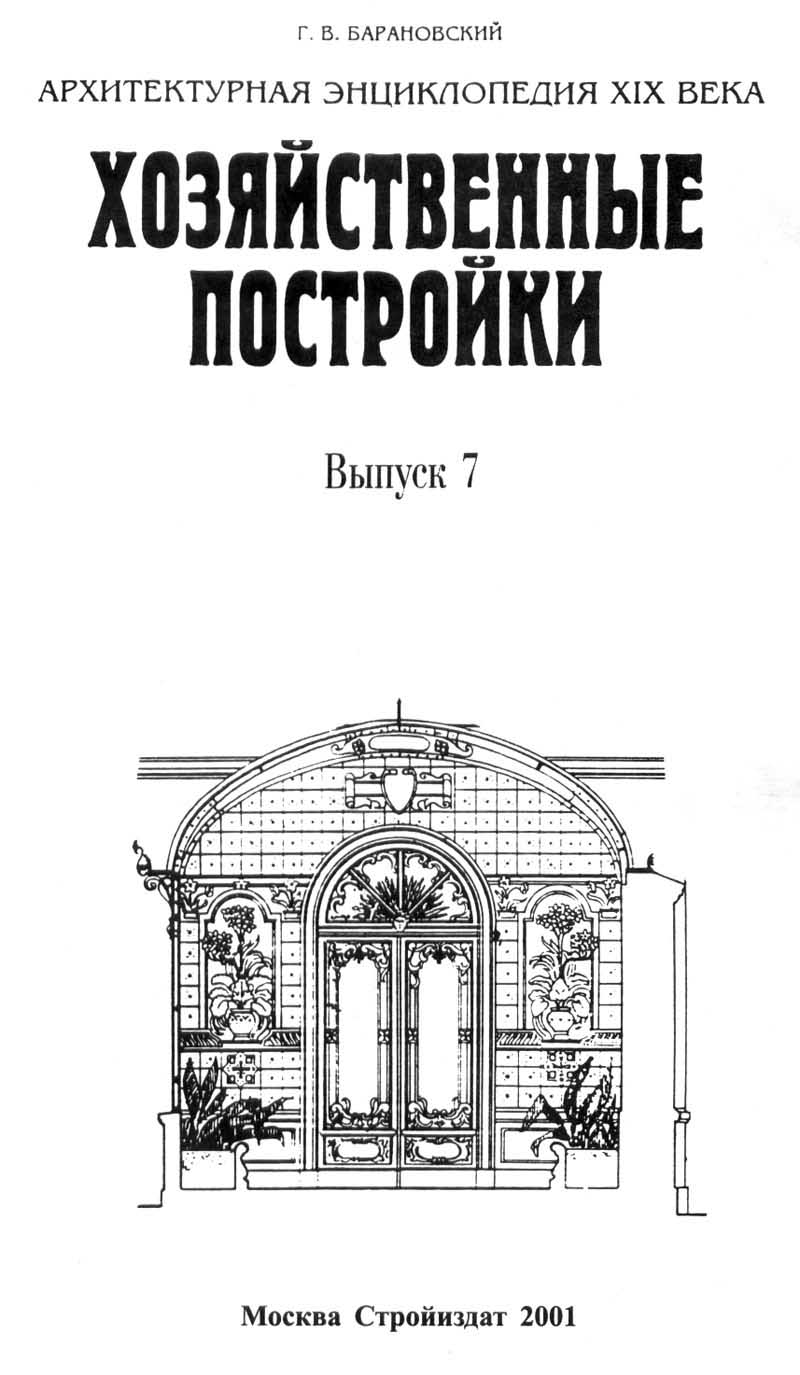 Г. В. БАРАНОВСКИЙ

АРХИТЕКТУРНАЯ ЭНЦИКЛОПЕДИЯ XIX ВЕКА

ХОЗЯЙСТВЕННЫЕ ПОСТРОЙКИ

Выпуск 7

Москва Стройиздат 2001